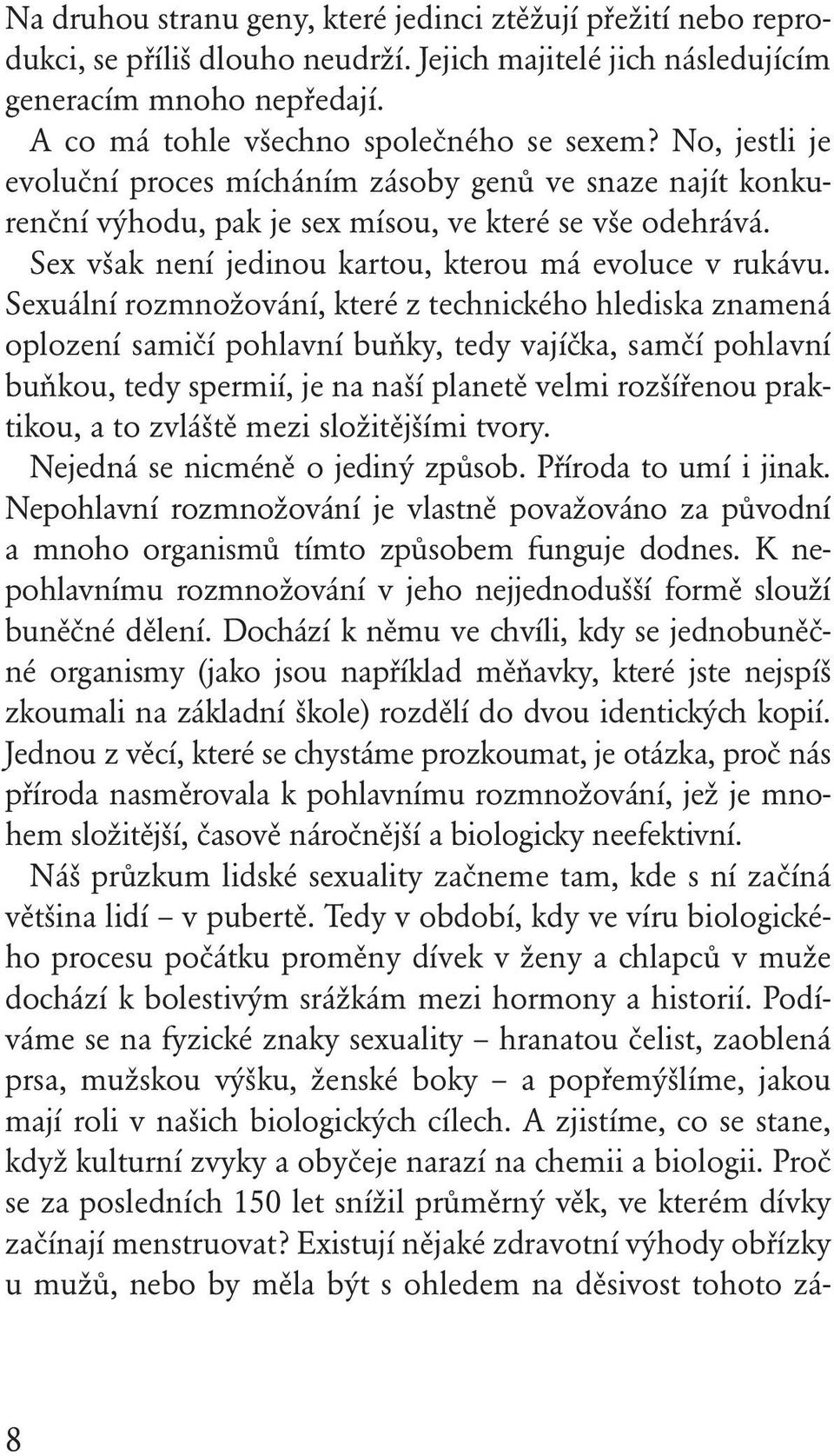 Na druhou stranu geny, které jedinci ztěžují přežití nebo reprodukci, se příliš dlouho neudrží. Jejich majitelé jich následujícím generacím mnoho nepředají.

A co má tohle všechno společného se sexem? No, jestli je evoluční proces mícháním zásoby genů ve snaze najít konkurenční výhodu, pak je sex mísou, ve které se vše odehrává.

Sex však není jedinou kartou, kterou má evoluce v rukávu. Sexuální rozmnožování, které z technického hlediska znamená oplození samičí pohlavní buňky, tedy vajíčka, samčí pohlavní buňkou, tedy spermií, je na naší planetě velmi rozšířenou praktikou, a to zvláště mezi složitějšími tvory.

Nejedná se nicméně o jediný způsob. Příroda to umí i jinak. Nepohlavní rozmnožování je vlastně považováno za původní a mnoho organismů tímto způsobem funguje dodnes. K nepohlavnímu rozmnožování v jeho nejjednodušší formě slouží buněčné dělení. Dochází k němu ve chvíli, kdy se jednobuněčné organismy (jako jsou například měňavky, které jste nejspíš zkoumali na základní škole) rozdělí do dvou identických kopií. Jednou z věcí, které se chystáme prozkoumat, je otázka, proč nás příroda nasměrovala k pohlavnímu rozmnožování, jež je mnohem složitější, časově náročnější a biologicky neefektivní.

Náš průzkum lidské sexuality začneme tam, kde s ní začíná většina lidí – v pubertě. Tedy v období, kdy ve víru biologického procesu počátku proměny dívek v ženy a chlapců v muže dochází k bolestivým srážkám mezi hormony a historií. Podíváme se na fyzické znaky sexuality – hranatou čelist, zaoblená prsa, mužskou výšku, ženské boky – a popřemýšlíme, jakou mají roli v našich biologických cílech. A zjistíme, co se stane, když kulturní zvyky a obyčeje narazí na chemii a biologii. Proč se za posledních 150 let snížil průměrný věk, ve kterém dívky začínají menstruovat? Existují nějaké zdravotní výhody obřízky u mužů, nebo by měla být s ohledem na děsivost tohoto zá-

8